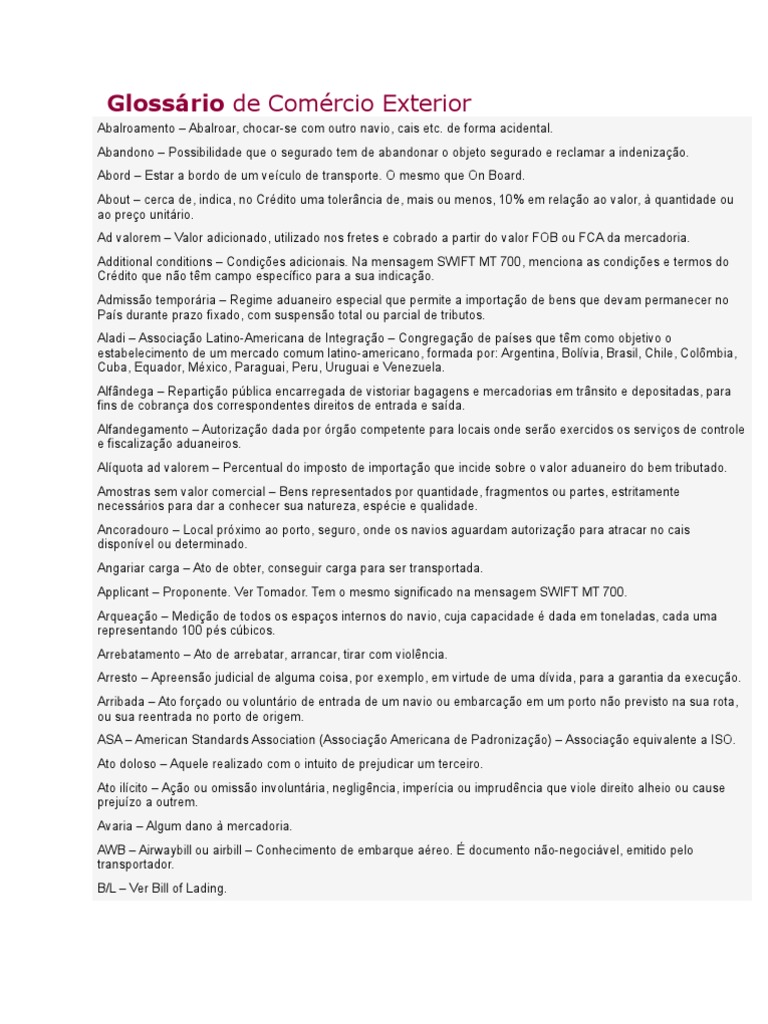 Glossário de Comércio Exterior

Abalroamento – Abalroar, chocar-se com outro navio, cais etc. de forma acidental.

Abandono – Possibilidade que o segurado tem de abandonar o objeto segurado e reclamar a indenização.

Abord – Estar a bordo de um veículo de transporte. O mesmo que On Board.

About – cerca de, indica, no Crédito uma tolerância de, mais ou menos, 10% em relação ao valor, à quantidade ou ao preço unitário.

Ad valorem – Valor adicionado, utilizado nos fretes e cobrado a partir do valor FOB ou FCA da mercadoria.

Additional conditions – Condições adicionais. Na mensagem SWIFT MT 700, menciona as condições e termos do Crédito que não têm campo específico para a sua indicação.

Admissão temporária – Regime aduaneiro especial que permite a importação de bens que devam permanecer no País durante prazo fixado, com suspensão total ou parcial de tributos.

Aladi – Associação Latino-Americana de Integração – Congregação de países que têm como objetivo o estabelecimento de um mercado comum latino-americano, formada por: Argentina, Bolívia, Brasil, Chile, Colômbia, Cuba, Equador, México, Paraguai, Peru, Uruguai e Venezuela.

Alfândega – Repartição pública encarregada de vistoriar bagagens e mercadorias em trânsito e depositadas, para fins de cobrança dos correspondentes direitos de entrada e saída.

Alfandegamento – Autorização dada por órgão competente para locais onde serão exercidos os serviços de controle e fiscalização aduaneiros.

Alíquota ad valorem – Percentual do imposto de importação que incide sobre o valor aduaneiro do bem tributado.

Amostras sem valor comercial – Bens representados por quantidade, fragmentos ou partes, estritamente necessários para dar a conhecer sua natureza, espécie e qualidade.

Ancoradouro – Local próximo ao porto, seguro, onde os navios aguardam autorização para atracar no cais disponível ou determinado.

Angariar carga – Ato de obter, conseguir carga para ser transportada.

Applicant – Proponente. Ver Tomador. Tem o mesmo significado na mensagem SWIFT MT 700.

Arqueação – Medição de todos os espaços internos do navio, cuja capacidade é dada em toneladas, cada uma representando 100 pés cúbicos.

Arrebatamento – Ato de arrebatar, arrancar, tirar com violência.

Arresto – Apreensão judicial de alguma coisa, por exemplo, em virtude de uma dívida, para a garantia da execução.

Arribada – Ato forçado ou voluntário de entrada de um navio ou embarcação em um porto não previsto na sua rota, ou sua reentrada no porto de origem.

ASA – American Standards Association (Associação Americana de Padronização) – Associação equivalente a ISO.

Ato doloso – Aquele realizado com o intuito de prejudicar um terceiro.

Ato ilícito – Ação ou omissão involuntária, negligência, imperícia ou imprudência que viole direito alheio ou cause prejuízo a outrem.

Avaria – Algum dano à mercadoria.

AWB – Airwaybill ou airbill – Conhecimento de embarque aéreo. É documento não-negociável, emitido pelo transportador.

B/L – Ver Bill of Lading.